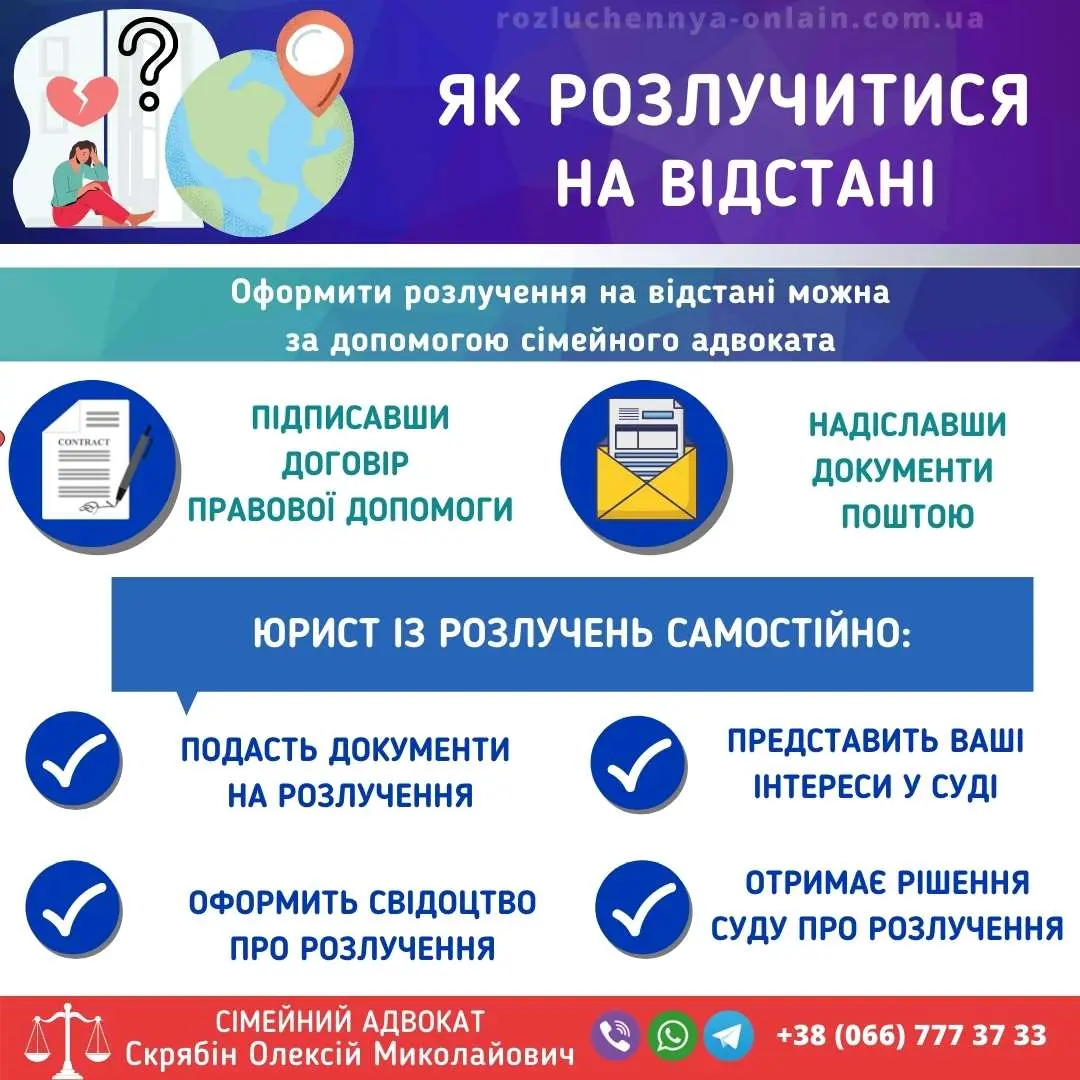 rozluchennya-onlain.com.ua

ЯК РОЗЛУЧИТИСЯ НА ВІДСТАНІ

Оформити розлучення на відстані можна за допомогою сімейного адвоката

CONTRACT

ПІДПИСАВШИ ДОГОВІР ПРАВОВОЇ ДОПОМОГИ

НАДІСЛАВШИ ДОКУМЕНТИ ПОШТОЮ

ЮРИСТ ІЗ РОЗЛУЧЕНЬ САМОСТІЙНО:

ПОДАСТЬ ДОКУМЕНТИ НА РОЗЛУЧЕННЯ

ПРЕДСТАВИТЬ ВАШІ ІНТЕРЕСИ У СУДІ

ОФОРМИТЬ СВІДОЦТВО ПРО РОЗЛУЧЕННЯ

ОТРИМАЄ РІШЕННЯ СУДУ ПРО РОЗЛУЧЕННЯ

СІМЕЙНИЙ АДВОКАТ
Скрябін Олексій Миколайович

+38 (066) 777 37 33